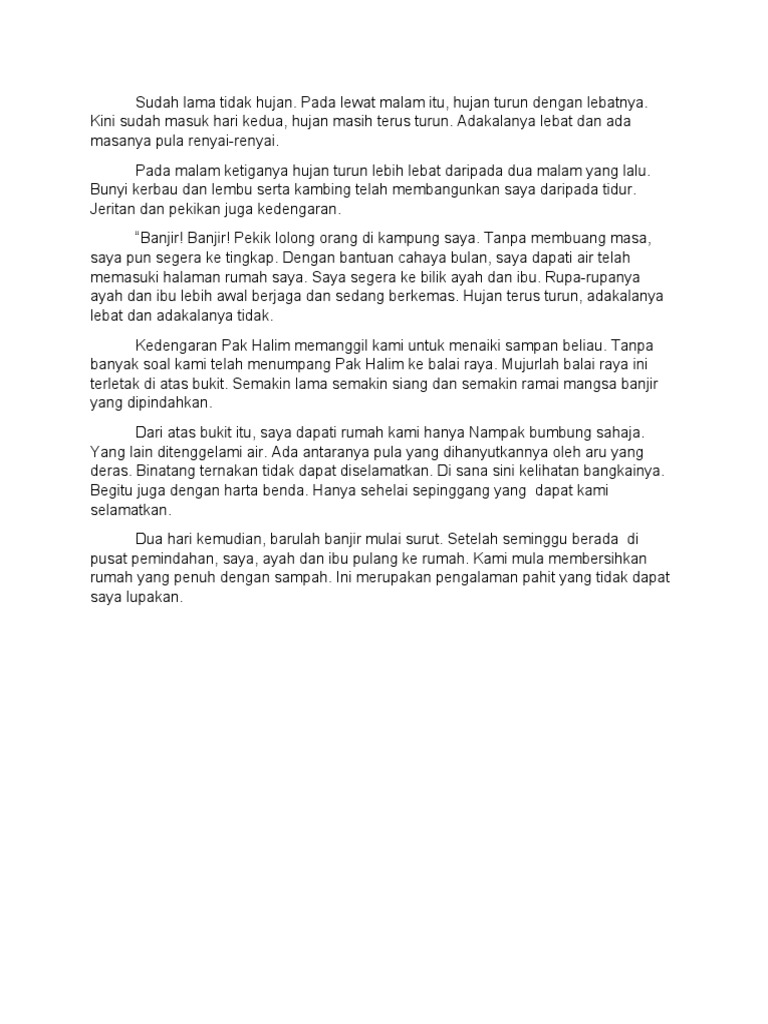 Sudah lama tidak hujan. Pada lewat malam itu, hujan turun dengan lebatnya. Kini sudah masuk hari kedua, hujan masih terus turun. Adakalanya lebat dan ada masanya pula renyai-renyai.

Pada malam ketiganya hujan turun lebih lebat daripada dua malam yang lalu. Bunyi kerbau dan lembu serta kambing telah membangunkan saya daripada tidur. Jeritan dan pekikan juga kedengaran.

"Banjir! Banjir! Pekik lolong orang di kampung saya. Tanpa membuang masa, saya pun segera ke tingkap. Dengan bantuan cahaya bulan, saya dapati air telah memasuki halaman rumah saya. Saya segera ke bilik ayah dan ibu. Rupa-rupanya ayah dan ibu lebih awal berjaga dan sedang berkemas. Hujan terus turun, adakalanya lebat dan adakalanya tidak.

Kedengaran Pak Halim memanggil kami untuk menaiki sampan beliau. Tanpa banyak soal kami telah menumpang Pak Halim ke balai raya. Mujurlah balai raya ini terletak di atas bukit. Semakin lama semakin siang dan semakin ramai mangsa banjir yang dipindahkan.

Dari atas bukit itu, saya dapati rumah kami hanya Nampak bumbung sahaja. Yang lain ditenggelami air. Ada antaranya pula yang dihanyutkannya oleh aru yang deras. Binatang ternakan tidak dapat diselamatkan. Di sana sini kelihatan bangkainya. Begitu juga dengan harta benda. Hanya sehelai sepinggang yang dapat kami selamatkan.

Dua hari kemudian, barulah banjir mulai surut. Setelah seminggu berada di pusat pemindahan, saya, ayah dan ibu pulang ke rumah. Kami mula membersihkan rumah yang penuh dengan sampah. Ini merupakan pengalaman pahit yang tidak dapat saya lupakan.